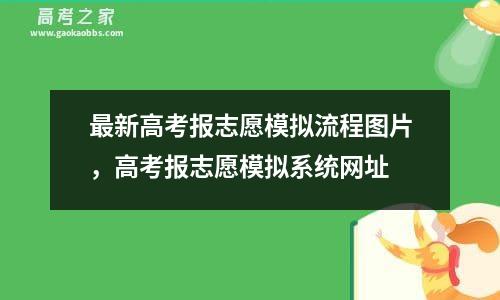 高考之家
www.gaokaobbs.com

最新高考报志愿模拟流程图片，高考报志愿模拟系统网址